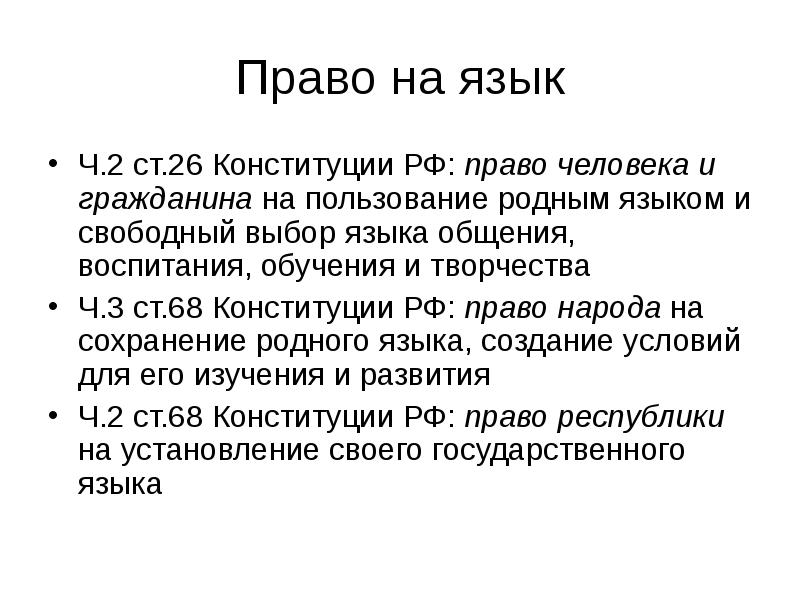 Право на язык

• Ч.2 ст.26 Конституции РФ: право человека и гражданина на пользование родным языком и свободный выбор языка общения, воспитания, обучения и творчества
• Ч.3 ст.68 Конституции РФ: право народа на сохранение родного языка, создание условий для его изучения и развития
• Ч.2 ст.68 Конституции РФ: право республики на установление своего государственного языка